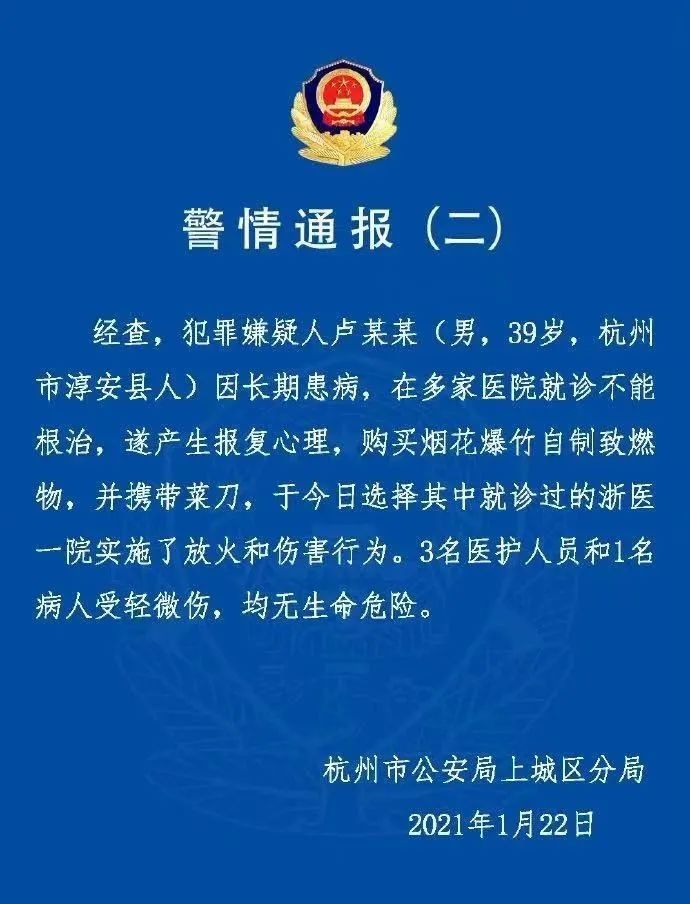 警情通报（二）

经查，犯罪嫌疑人卢某某（男，39岁，杭州市淳安县人）因长期患病，在多家医院就诊不能根治，遂产生报复心理，购买烟花爆竹自制致燃物，并携带菜刀，于今日选择其中就诊过的浙医一院实施了放火和伤害行为。3名医护人员和1名病人受轻微伤，均无生命危险。

杭州市公安局上城区分局
2021年1月22日